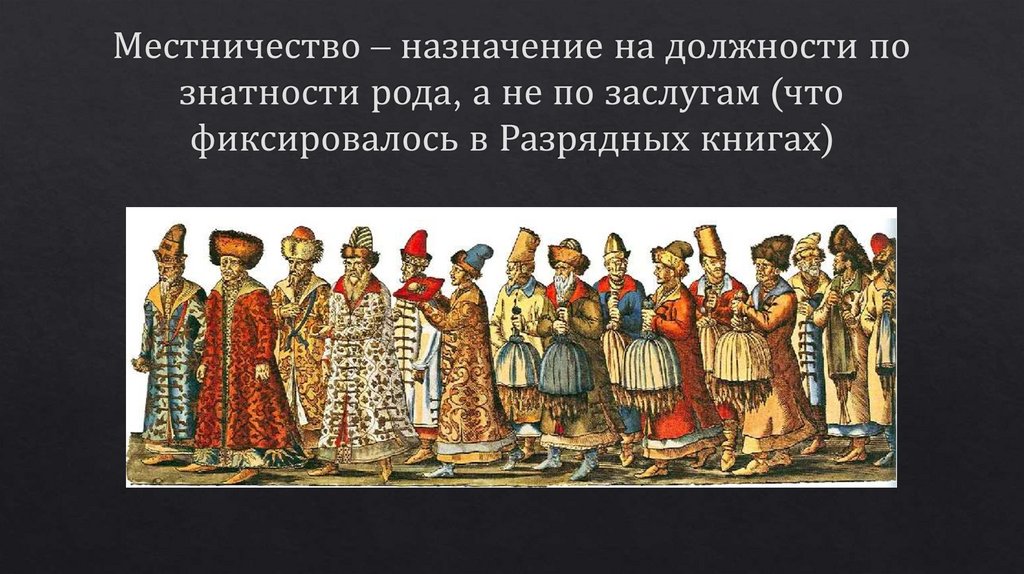 Местничество – назначение на должности по знатности рода, а не по заслугам (что фиксировалось в Разрядных книгах)